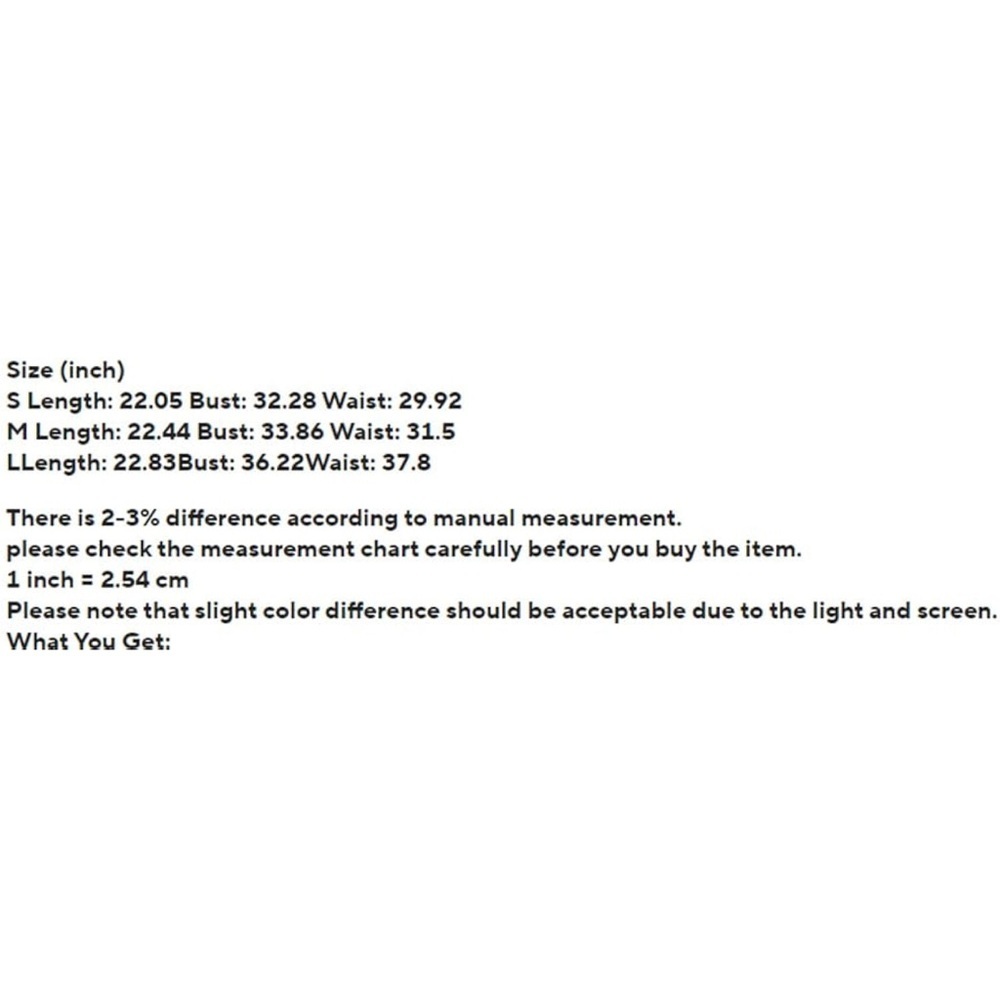 Size (inch)
S Length: 22.05 Bust: 32.28 Waist: 29.92
M Length: 22.44 Bust: 33.86 Waist: 31.5
LLength: 22.83Bust: 36.22Waist: 37.8

There is 2-3% difference according to manual measurement.
please check the measurement chart carefully before you buy the item.
1 inch = 2.54 cm
Please note that slight color difference should be acceptable due to the light and screen.
What You Get: